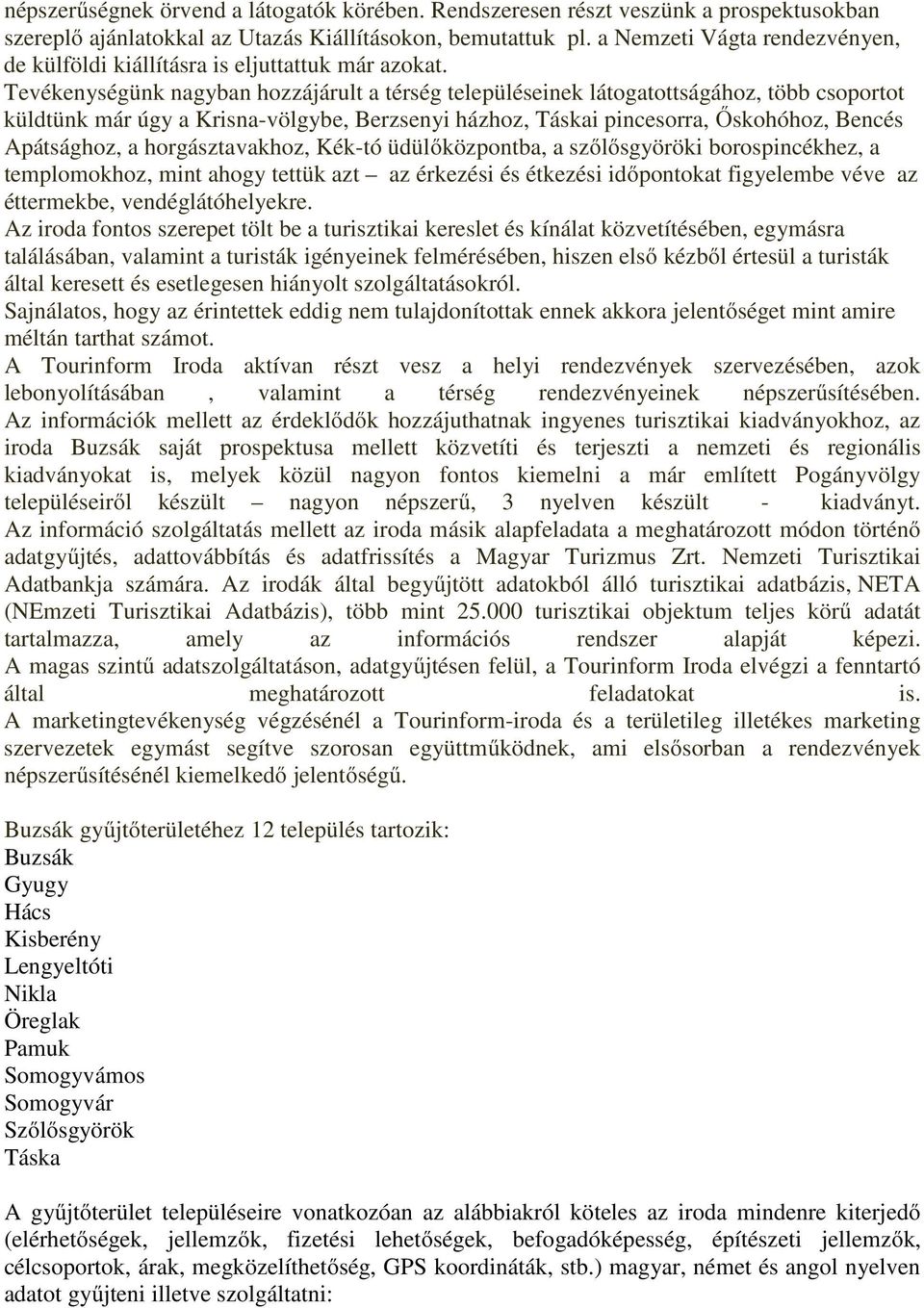 népszerűségnek örvend a látogatók körében. Rendszeresen részt veszünk a prospektusokban szereplő ajánlatokkal az Utazás Kiállításokon, bemutattuk pl. a Nemzeti Vágta rendezvényen, de külföldi kiállításra is eljuttattuk már azokat.
Tevékenységünk nagyban hozzájárult a térség településeinek látogatottságához, több csoportot küldtünk már úgy a Krisna-völgybe, Berzsenyi házhoz, Táskai pincesorra, Őskohóhoz, Bencés Apátsághoz, a horgásztavakhoz, Kék-tó üdülőközpontba, a szőlősgyöröki borospincékhez, a templomokhoz, mint ahogy tettük azt – az érkezési és étkezési időpontokat figyelembe véve az éttermekbe, vendéglátóhelyekre.
Az iroda fontos szerepet tölt be a turisztikai kereslet és kínálat közvetítésében, egymásra találásában, valamint a turisták igényeinek felmérésében, hiszen első kézből értesül a turisták által keresett és esetlegesen hiányolt szolgáltatásokról.
Sajnálatos, hogy az érintettek eddig nem tulajdonítottak ennek akkora jelentőséget mint amire méltán tarthat számot.
A Tourinform Iroda aktívan részt vesz a helyi rendezvények szervezésében, azok lebonyolításában , valamint a térség rendezvényeinek népszerűsítésében.
Az információk mellett az érdeklődők hozzájuthatnak ingyenes turisztikai kiadványokhoz, az iroda Buzsák saját prospektusa mellett közvetíti és terjeszti a nemzeti és regionális kiadványokat is, melyek közül nagyon fontos kiemelni a már említett Pogányvölgy településeiről készült – nagyon népszerű, 3 nyelven készült - kiadványt.
Az információ szolgáltatás mellett az iroda másik alapfeladata a meghatározott módon történő adatgyűjtés, adattovábbítás és adatfrissítés a Magyar Turizmus Zrt. Nemzeti Turisztikai Adatbankja számára. Az irodák által begyűjtött adatokból álló turisztikai adatbázis, NETA (NEmzeti Turisztikai Adatbázis), több mint 25.000 turisztikai objektum teljes körű adatát tartalmazza, amely az információs rendszer alapját képezi.
A magas szintű adatszolgáltatáson, adatgyűjtésen felül, a Tourinform Iroda elvégzi a fenntartó által meghatározott feladatokat is.
A marketingtevékenység végzésénél a Tourinform-iroda és a területileg illetékes marketing szervezetek egymást segítve szorosan együttműködnek, ami elsősorban a rendezvények népszerűsítésénél kiemelkedő jelentőségű.

Buzsák gyűjtőterületéhez 12 település tartozik:
Buzsák
Gyugy
Hács
Kisberény
Lengyeltóti
Nikla
Öreglak
Pamuk
Somogyvámos
Somogyvár
Szőlősgyörök
Táska

A gyűjtőterület településeire vonatkozóan az alábbiakról köteles az iroda mindenre kiterjedő (elérhetőségek, jellemzők, fizetési lehetőségek, befogadóképesség, építészeti jellemzők, célcsoportok, árak, megközelíthetőség, GPS koordináták, stb.) magyar, német és angol nyelven adatot gyűjteni illetve szolgáltatni: